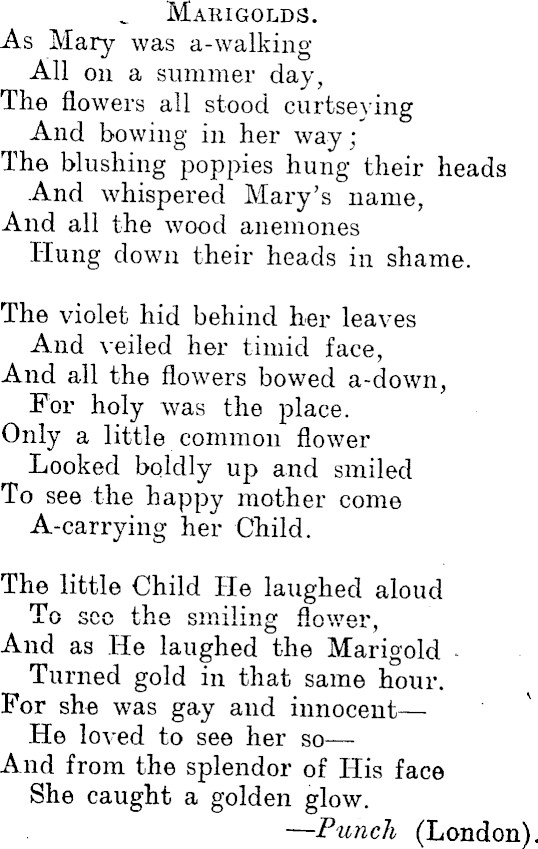 MARIGOLDS.

As Mary was a-walking
All on a summer day,
The flowers all stood curtseying
And bowing in her way;
The blushing poppies hung their heads
And whispered Mary's name,
And all the wood anemones
Hung down their heads in shame.

The violet hid behind her leaves
And veiled her timid face,
And all the flowers bowed a-down,
For holy was the place.
Only a little common flower
Looked boldly up and smiled
To see the happy mother come
A-carrying her Child.

The little Child He laughed aloud
To see the smiling flower,
And as He laughed the Marigold
Turned gold in that same hour.
For she was gay and innocent—
He loved to see her so—
And from the splendor of His face
She caught a golden glow.

—Punch (London).